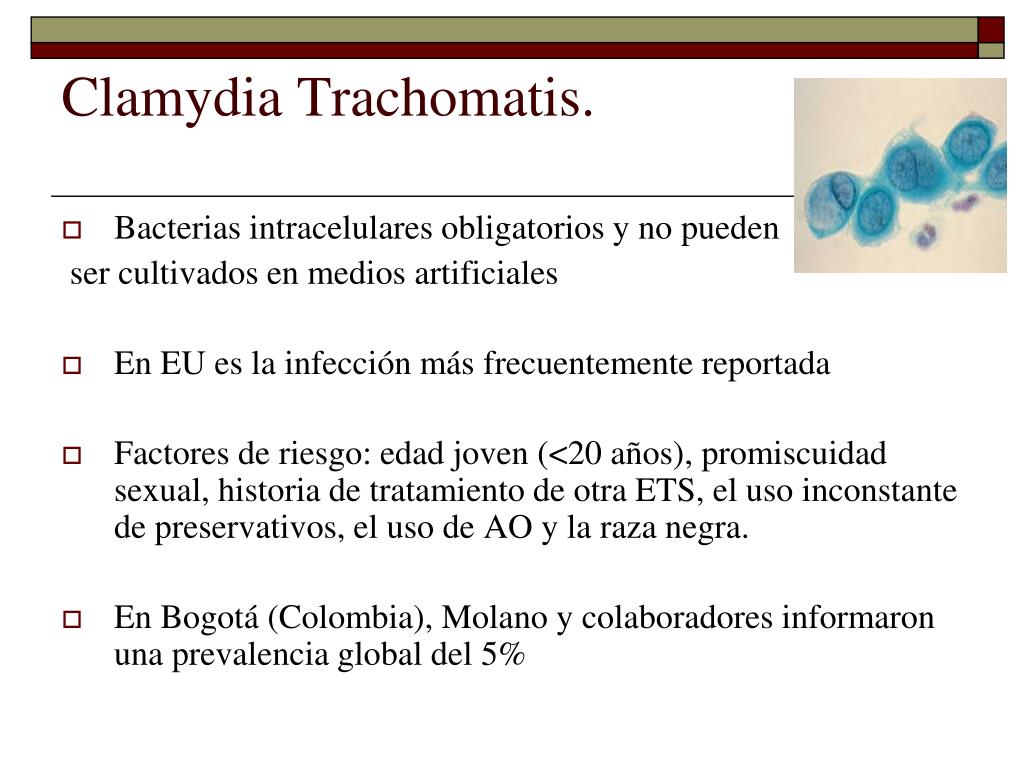 Clamydia Trachomatis.

Bacterias intracelulares obligatorios y no pueden ser cultivados en medios artificiales

En EU es la infección más frecuentemente reportada

Factores de riesgo: edad joven (<20 años), promiscuidad sexual, historia de tratamiento de otra ETS, el uso inconstante de preservativos, el uso de AO y la raza negra.

En Bogotá (Colombia), Molano y colaboradores informaron una prevalencia global del 5%